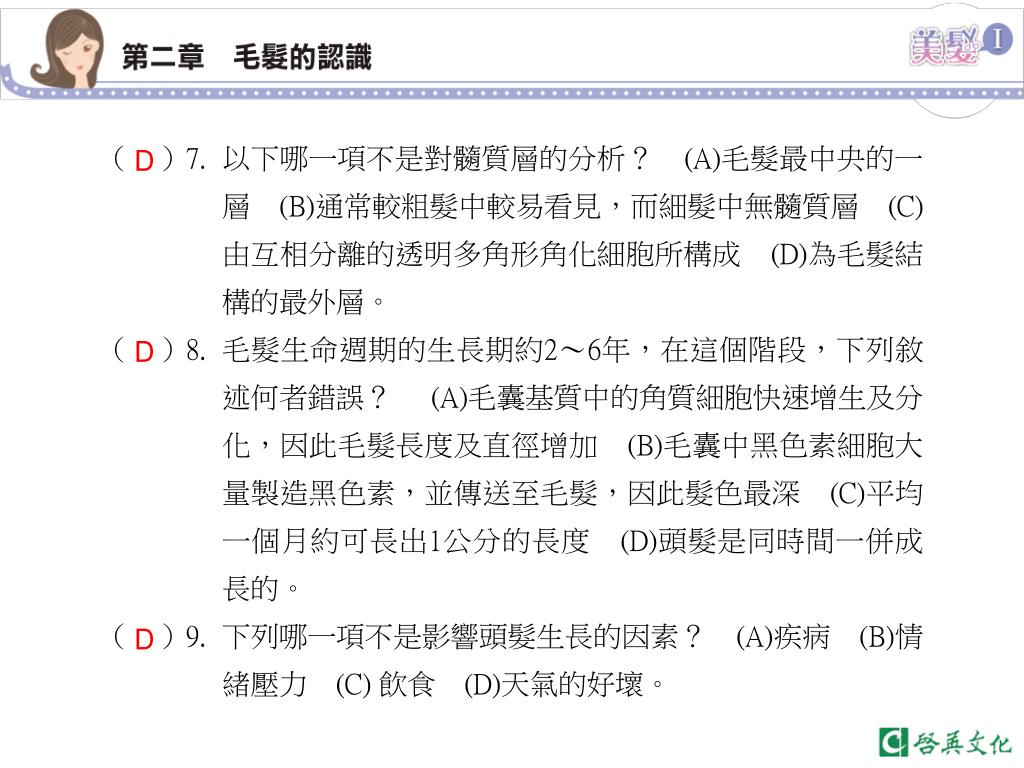 第二章　毛髮的認識

美髮 I

（ D ）7. 以下哪一項不是對髓質層的分析？　(A)毛髮最中央的一層　(B)通常較粗髮中較易看見，而細髮中無髓質層　(C)由互相分離的透明多角形角化細胞所構成　(D)為毛髮結構的最外層。

（ D ）8. 毛髮生命週期的生長期約2～6年，在這個階段，下列敘述何者錯誤？　(A)毛囊基質中的角質細胞快速增生及分化，因此毛髮長度及直徑增加　(B)毛囊中黑色素細胞大量製造黑色素，並傳送至毛髮，因此髮色最深　(C)平均一個月約可長出1公分的長度　(D)頭髮是同時間一併成長的。

（ D ）9. 下列哪一項不是影響頭髮生長的因素？　(A)疾病　(B)情緒壓力　(C) 飲食　(D)天氣的好壞。

啓英文化